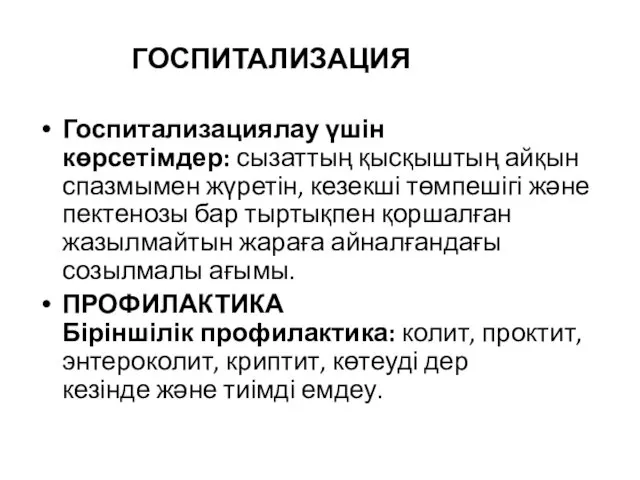 ГОСПИТАЛИЗАЦИЯ

• Госпитализациялау үшін көрсетімдер: сызаттың қысқыштың айқын спазмымен жүретін, кезекші төмпешігі және пектенозы бар тыртықпен қоршалған жазылмайтын жараға айналғандағы созылмалы ағымы.

• ПРОФИЛАКТИКА
Біріншілік профилактика: колит, проктит, энтероколит, криптит, көтеуді дер кезінде және тиімді емдеу.